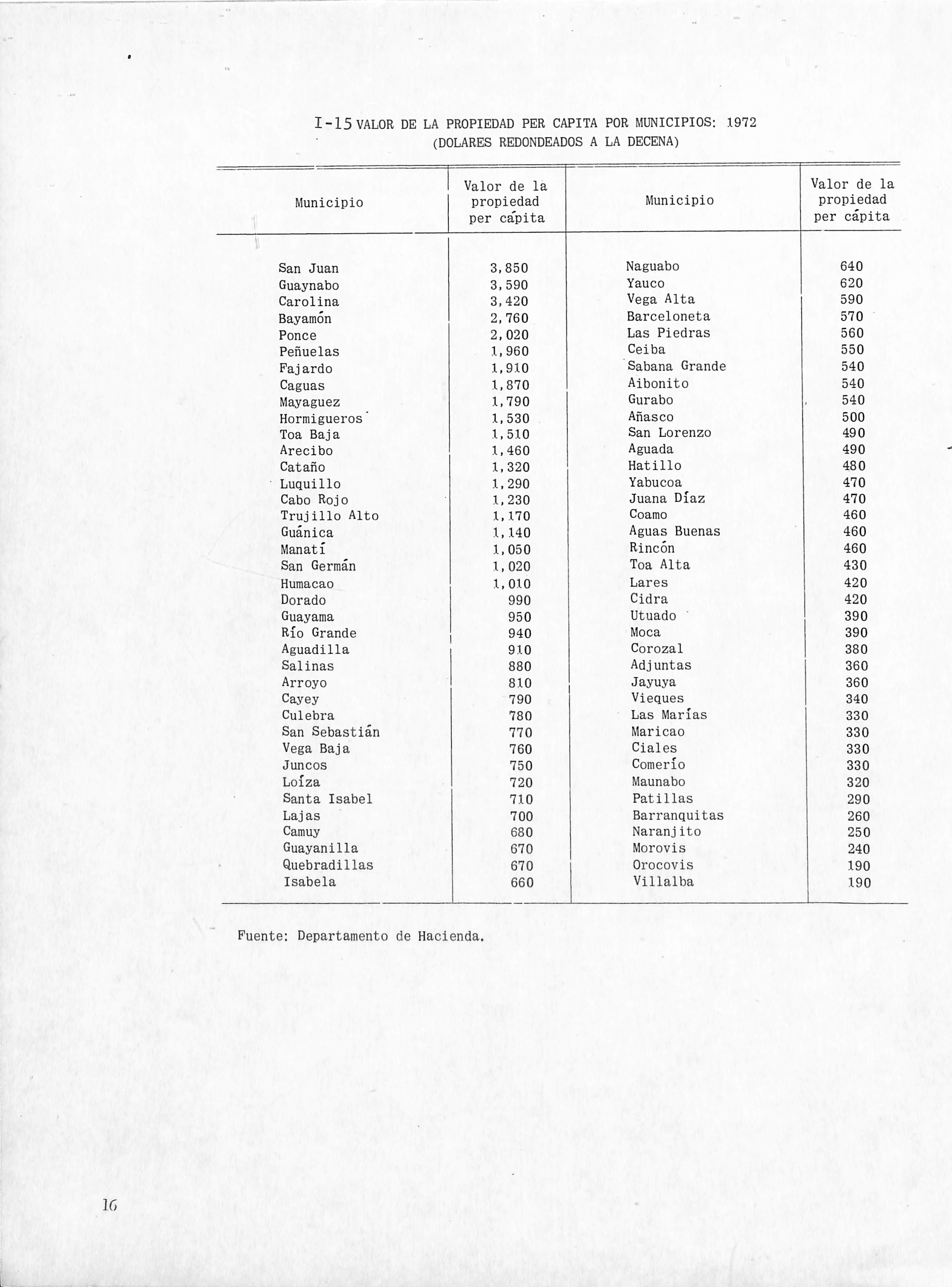 I-15 VALOR DE LA PROPIEDAD PER CAPITA POR MUNICIPIOS: 1972
(DOLARES REDONDEADOS A LA DECENA)

| Municipio | Valor de la propiedad per cápita | Municipio | Valor de la propiedad per cápita |
|---|---|---|---|
| San Juan | 3,850 | Naguabo | 640 |
| Guaynabo | 3,590 | Yauco | 620 |
| Carolina | 3,420 | Vega Alta | 590 |
| Bayamón | 2,760 | Barceloneta | 570 |
| Ponce | 2,020 | Las Piedras | 560 |
| Peñuelas | 1,960 | Ceiba | 550 |
| Fajardo | 1,910 | Sabana Grande | 540 |
| Caguas | 1,870 | Aibonito | 540 |
| Mayaguez | 1,790 | Gurabo | 540 |
| Hormigueros | 1,530 | Añasco | 500 |
| Toa Baja | 1,510 | San Lorenzo | 490 |
| Arecibo | 1,460 | Aguada | 490 |
| Cataño | 1,320 | Hatillo | 480 |
| Luquillo | 1,290 | Yabucoa | 470 |
| Cabo Rojo | 1,230 | Juana Díaz | 470 |
| Trujillo Alto | 1,170 | Coamo | 460 |
| Guánica | 1,140 | Aguas Buenas | 460 |
| Manatí | 1,050 | Rincón | 460 |
| San Germán | 1,020 | Toa Alta | 430 |
| Humacao | 1,010 | Lares | 420 |
| Dorado | 990 | Cidra | 420 |
| Guayama | 950 | Utuado | 390 |
| Río Grande | 940 | Moca | 390 |
| Aguadilla | 910 | Corozal | 380 |
| Salinas | 880 | Adjuntas | 360 |
| Arroyo | 810 | Jayuya | 360 |
| Cayey | 790 | Vieques | 340 |
| Culebra | 780 | Las Marías | 330 |
| San Sebastián | 770 | Maricao | 330 |
| Vega Baja | 760 | Ciales | 330 |
| Juncos | 750 | Comerío | 330 |
| Loíza | 720 | Maunabo | 320 |
| Santa Isabel | 710 | Patillas | 290 |
| Lajas | 700 | Barranquitas | 260 |
| Camuy | 680 | Naranjito | 250 |
| Guayanilla | 670 | Morovis | 240 |
| Quebradillas | 670 | Orocovis | 190 |
| Isabela | 660 | Villalba | 190 |

Fuente: Departamento de Hacienda.

16